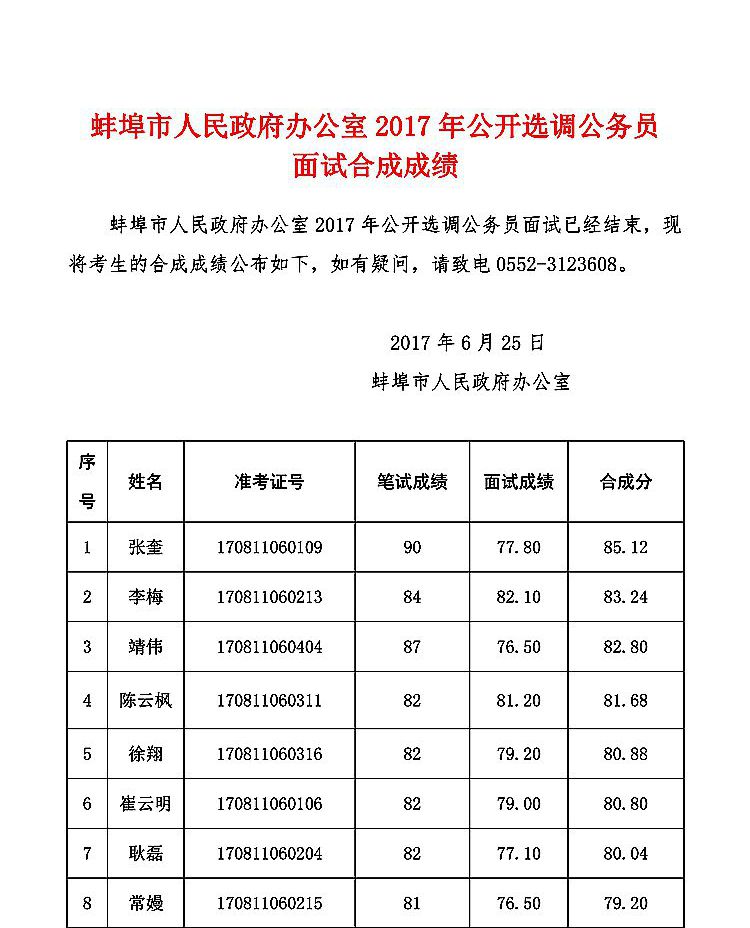 蚌埠市人民政府办公室 2017 年公开选调公务员面试合成成绩

蚌埠市人民政府办公室 2017 年公开选调公务员面试已经结束，现将考生的合成成绩公布如下，如有疑问，请致电 0552-3123608。

2017 年 6 月 25 日

蚌埠市人民政府办公室

| 序号 | 姓名 | 准考证号 | 笔试成绩 | 面试成绩 | 合成分 |
|---|---|---|---|---|---|
| 1 | 张奎 | 170811060109 | 90 | 77.80 | 85.12 |
| 2 | 李梅 | 170811060213 | 84 | 82.10 | 83.24 |
| 3 | 靖伟 | 170811060404 | 87 | 76.50 | 82.80 |
| 4 | 陈云枫 | 170811060311 | 82 | 81.20 | 81.68 |
| 5 | 徐翔 | 170811060316 | 82 | 79.20 | 80.88 |
| 6 | 崔云明 | 170811060106 | 82 | 79.00 | 80.80 |
| 7 | 耿磊 | 170811060204 | 82 | 77.10 | 80.04 |
| 8 | 常嫚 | 170811060215 | 81 | 76.50 | 79.20 |